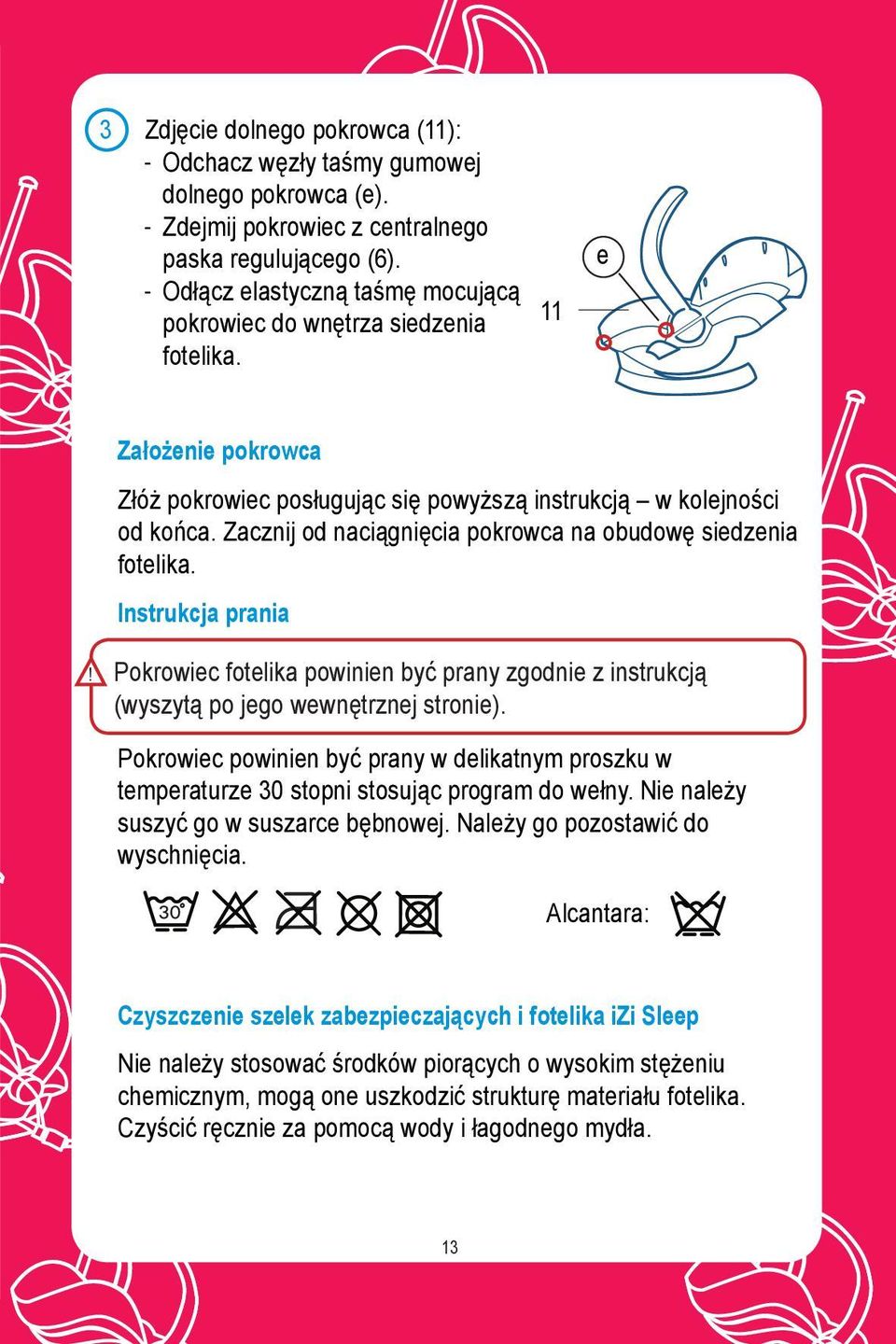 3 Zdjęcie dolnego pokrowca (11):
- Odchacz węzły taśmy gumowej dolnego pokrowca (e).
- Zdejmij pokrowiec z centralnego paska regulującego (6).
- Odłącz elastyczną taśmę mocującą pokrowiec do wnętrza siedzenia fotelika.

e

11

Założenie pokrowca

Złóż pokrowiec posługując się powyższą instrukcją – w kolejności od końca. Zacznij od naciągnięcia pokrowca na obudowę siedzenia fotelika.

Instrukcja prania

! Pokrowiec fotelika powinien być prany zgodnie z instrukcją (wyszytą po jego wewnętrznej stronie).

Pokrowiec powinien być prany w delikatnym proszku w temperaturze 30 stopni stosując program do wełny. Nie należy suszyć go w suszarce bębnowej. Należy go pozostawić do wyschnięcia.

30°

Alcantara:

Czyszczenie szelek zabezpieczających i fotelika iZi Sleep

Nie należy stosować środków piorących o wysokim stężeniu chemicznym, mogą one uszkodzić strukturę materiału fotelika. Czyścić ręcznie za pomocą wody i łagodnego mydła.

13